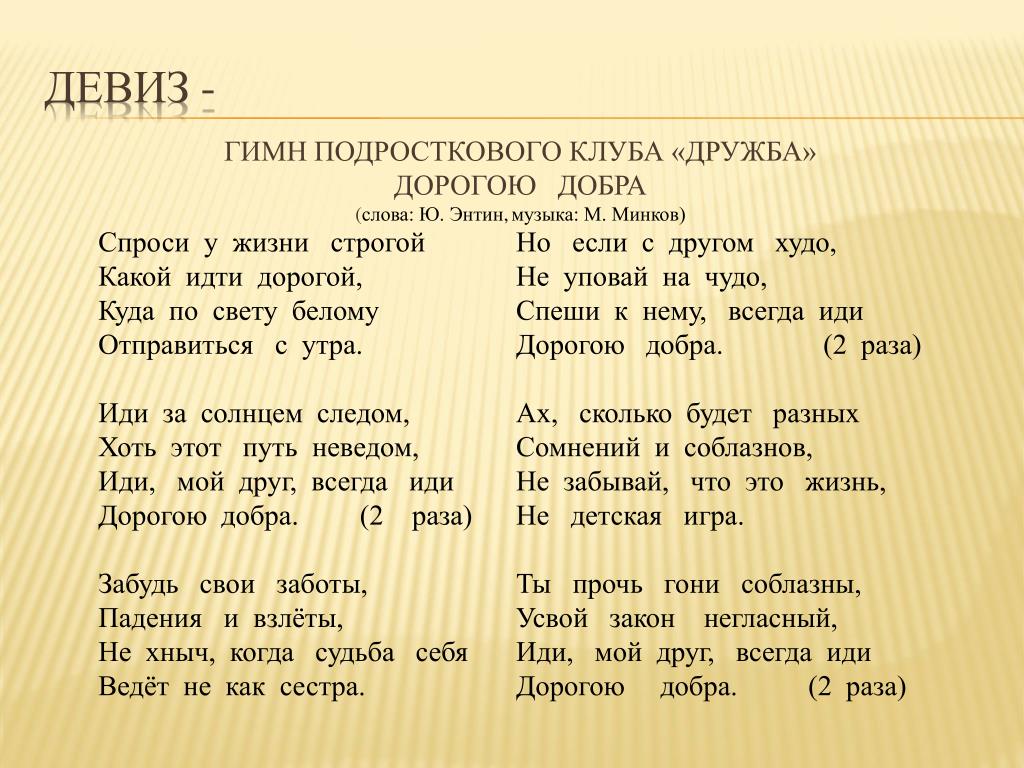 ДЕВИЗ -

ГИМН ПОДРОСТКОВОГО КЛУБА «ДРУЖБА»
ДОРОГОЮ ДОБРА
(слова: Ю. Энтин, музыка: М. Минков)

Спроси у жизни строгой
Какой идти дорогой,
Куда по свету белому
Отправиться с утра.

Иди за солнцем следом,
Хоть этот путь неведом,
Иди, мой друг, всегда иди
Дорогою добра. (2 раза)

Забудь свои заботы,
Падения и взлёты,
Не хныч, когда судьба себя
Ведёт не как сестра.

Но если с другом худо,
Не уповай на чудо,
Спеши к нему, всегда иди
Дорогою добра. (2 раза)

Ах, сколько будет разных
Сомнений и соблазнов,
Не забывай, что это жизнь,
Не детская игра.

Ты прочь гони соблазны,
Усвой закон негласный,
Иди, мой друг, всегда иди
Дорогою добра. (2 раза)